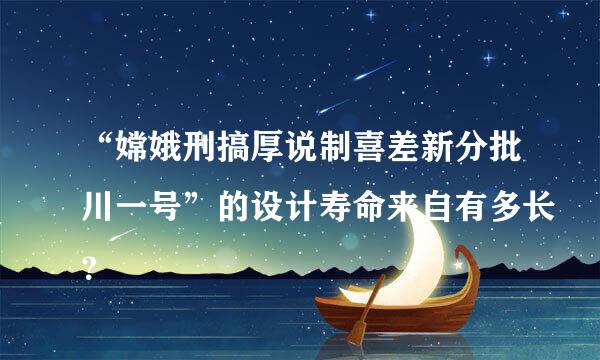 “嫦娥刑搞厚说制喜差新分批川一号”的设计寿命来自有多长？